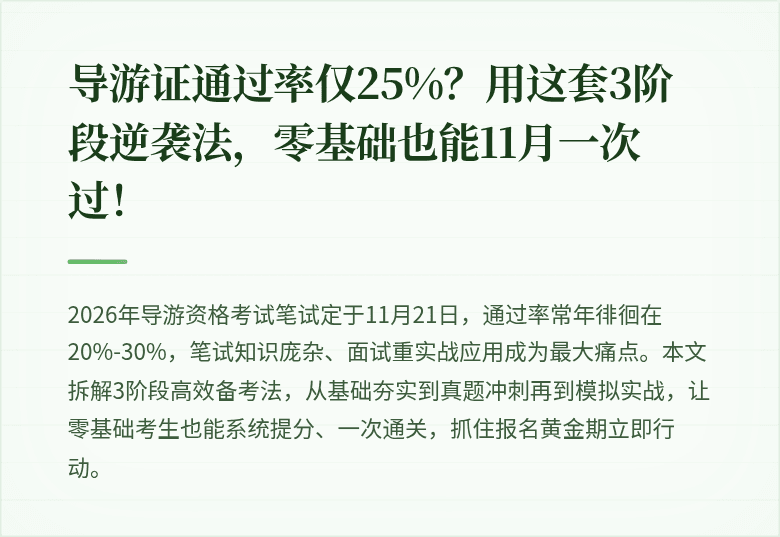 导游证通过率仅25%？用这套3阶段逆袭法，零基础也能11月一次过！

2026年导游资格考试笔试定于11月21日，通过率常年徘徊在20%-30%，笔试知识庞杂、面试重实战应用成为最大痛点。本文拆解3阶段高效备考法，从基础夯实到真题冲刺再到模拟实战，让零基础考生也能系统提分、一次通关，抓住报名黄金期立即行动。